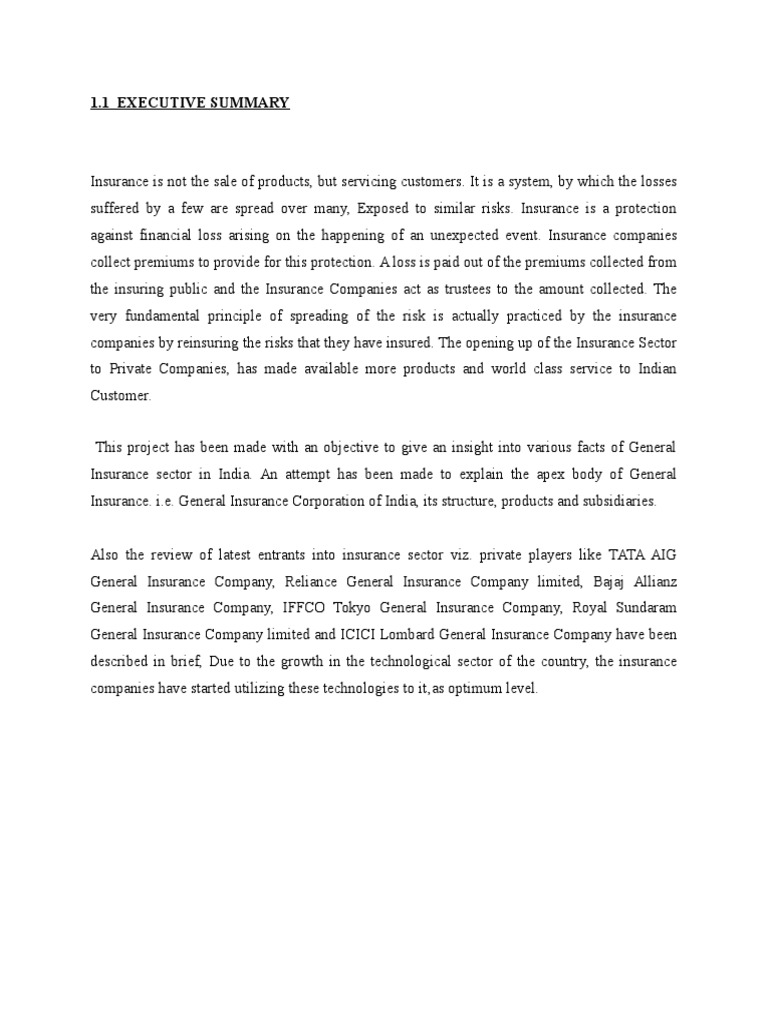 1.1 EXECUTIVE SUMMARY

Insurance is not the sale of products, but servicing customers. It is a system, by which the losses suffered by a few are spread over many, Exposed to similar risks. Insurance is a protection against financial loss arising on the happening of an unexpected event. Insurance companies collect premiums to provide for this protection. A loss is paid out of the premiums collected from the insuring public and the Insurance Companies act as trustees to the amount collected. The very fundamental principle of spreading of the risk is actually practiced by the insurance companies by reinsuring the risks that they have insured. The opening up of the Insurance Sector to Private Companies, has made available more products and world class service to Indian Customer.

This project has been made with an objective to give an insight into various facts of General Insurance sector in India. An attempt has been made to explain the apex body of General Insurance. i.e. General Insurance Corporation of India, its structure, products and subsidiaries.

Also the review of latest entrants into insurance sector viz. private players like TATA AIG General Insurance Company, Reliance General Insurance Company limited, Bajaj Allianz General Insurance Company, IFFCO Tokyo General Insurance Company, Royal Sundaram General Insurance Company limited and ICICI Lombard General Insurance Company have been described in brief, Due to the growth in the technological sector of the country, the insurance companies have started utilizing these technologies to it, as optimum level.